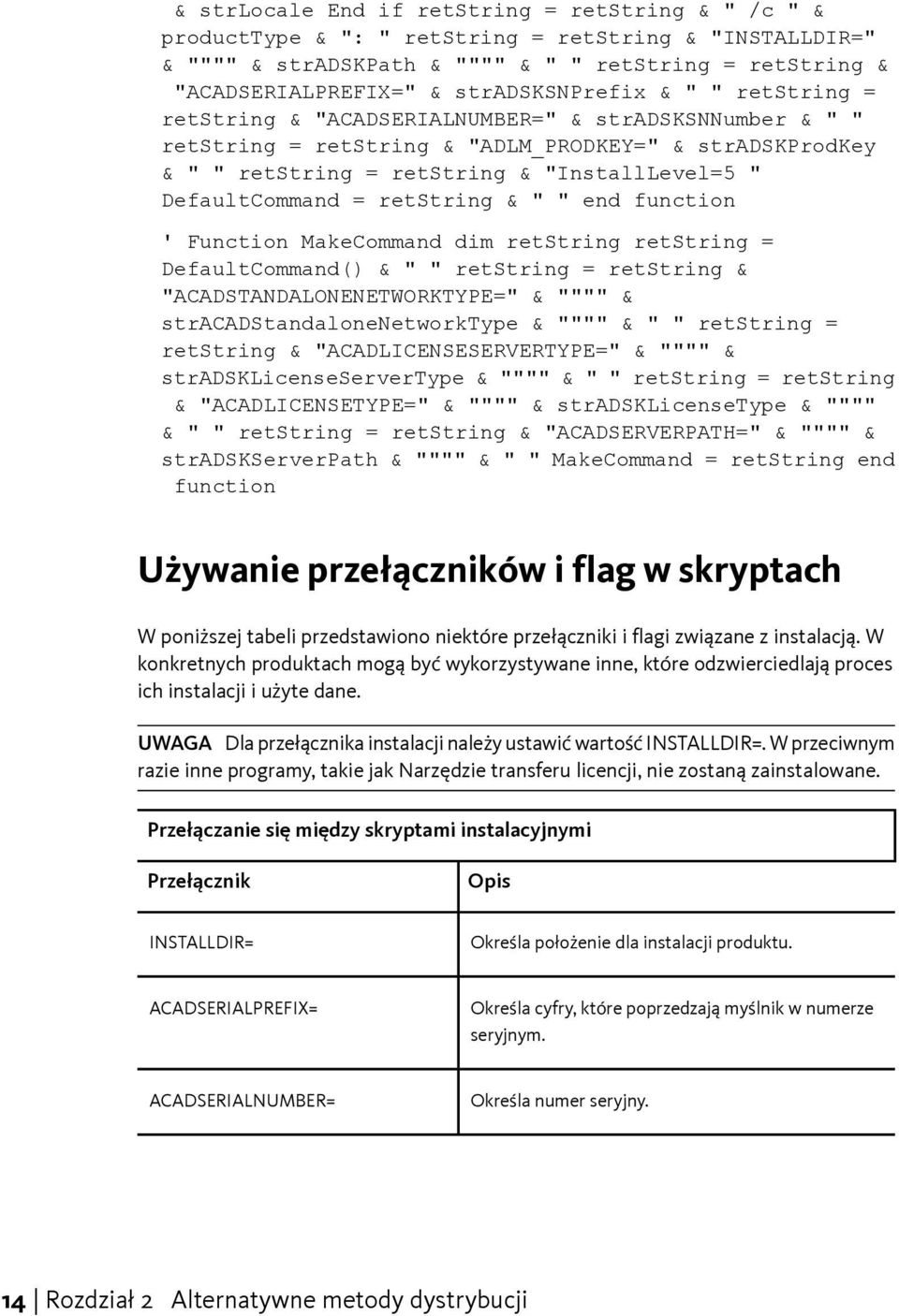 & strLocale End if retString = retString & " /c " & productType & ": " retString = retString & "INSTALLDIR=" & """" & strADSKPath & """" & " " retString = retString & "ACADSERIALPREFIX=" & strADSKSNPrefix & " " retString = retString & "ACADSERIALNUMBER=" & strADSKSNNumber & " " retString = retString & "ADLM_PRODKEY=" & strADSKProdKey & " " retString = retString & "InstallLevel=5 " DefaultCommand = retString & " " end function

' Function MakeCommand dim retString retString = DefaultCommand() & " " retString = retString & "ACADSTANDALONENETWORKTYPE=" & """" & strACADStandaloneNetworkType & """" & " " retString = retString & "ACADLICENSESERVERTYPE=" & """" & strADSKLicenseServerType & """" & " " retString = retString & "ACADLICENSETYPE=" & """" & strADSKLicenseType & """" & " " retString = retString & "ACADSERVERPATH=" & """" & strADSKServerPath & """" & " " MakeCommand = retString end function

Używanie przełączników i flag w skryptach

W poniższej tabeli przedstawiono niektóre przełączniki i flagi związane z instalacją. W konkretnych produktach mogą być wykorzystywane inne, które odzwierciedlają proces ich instalacji i użyte dane.

UWAGA Dla przełącznika instalacji należy ustawić wartość INSTALLDIR=. W przeciwnym razie inne programy, takie jak Narzędzie transferu licencji, nie zostaną zainstalowane.

Przełączanie się między skryptami instalacyjnymi

| Przełącznik | Opis |
|---|---|
| INSTALLDIR= | Określa położenie dla instalacji produktu. |
| ACADSERIALPREFIX= | Określa cyfry, które poprzedzają myślnik w numerze seryjnym. |
| ACADSERIALNUMBER= | Określa numer seryjny. |

14 | Rozdział 2 Alternatywne metody dystrybucji